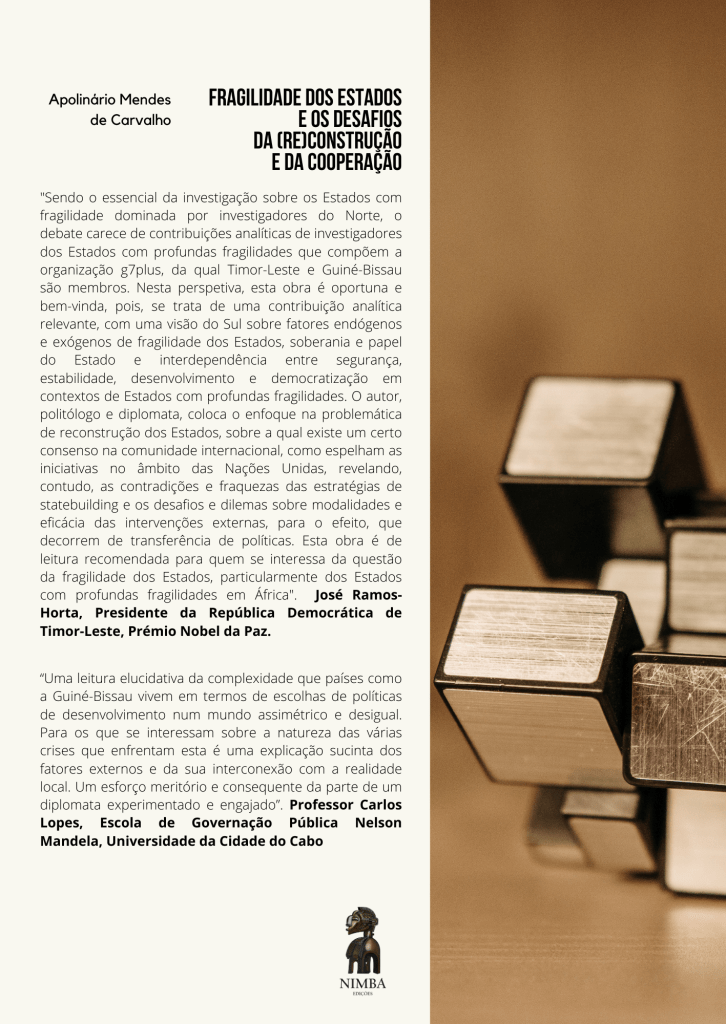 Apolinário Mendes de Carvalho

FRAGILIDADE DOS ESTADOS E OS DESAFIOS DA (RE)CONSTRUÇÃO E DA COOPERAÇÃO

"Sendo o essencial da investigação sobre os Estados com fragilidade dominada por investigadores do Norte, o debate carece de contribuições analíticas de investigadores dos Estados com profundas fragilidades que compõem a organização g7plus, da qual Timor-Leste e Guiné-Bissau são membros. Nesta perspetiva, esta obra é oportuna e bem-vinda, pois, se trata de uma contribuição analítica relevante, com uma visão do Sul sobre fatores endógenos e exógenos de fragilidade dos Estados, soberania e papel do Estado e interdependência entre segurança, estabilidade, desenvolvimento e democratização em contextos de Estados com profundas fragilidades. O autor, politólogo e diplomata, coloca o enfoque na problemática de reconstrução dos Estados, sobre a qual existe um certo consenso na comunidade internacional, como espelham as iniciativas no âmbito das Nações Unidas, revelando, contudo, as contradições e fraquezas das estratégias de statebuilding e os desafios e dilemas sobre modalidades e eficácia das intervenções externas, para o efeito, que decorrem de transferência de políticas. Esta obra é de leitura recomendada para quem se interessa da questão da fragilidade dos Estados, particularmente dos Estados com profundas fragilidades em África". José Ramos-Horta, Presidente da República Democrática de Timor-Leste, Prémio Nobel da Paz.

"Uma leitura elucidativa da complexidade que países como a Guiné-Bissau vivem em termos de escolhas de políticas de desenvolvimento num mundo assimétrico e desigual. Para os que se interessam sobre a natureza das várias crises que enfrentam esta é uma explicação sucinta dos fatores externos e da sua interconexão com a realidade local. Um esforço meritório e consequente da parte de um diplomata experimentado e engajado". Professor Carlos Lopes, Escola de Governação Pública Nelson Mandela, Universidade da Cidade do Cabo

NIMBA
EDIÇÕES